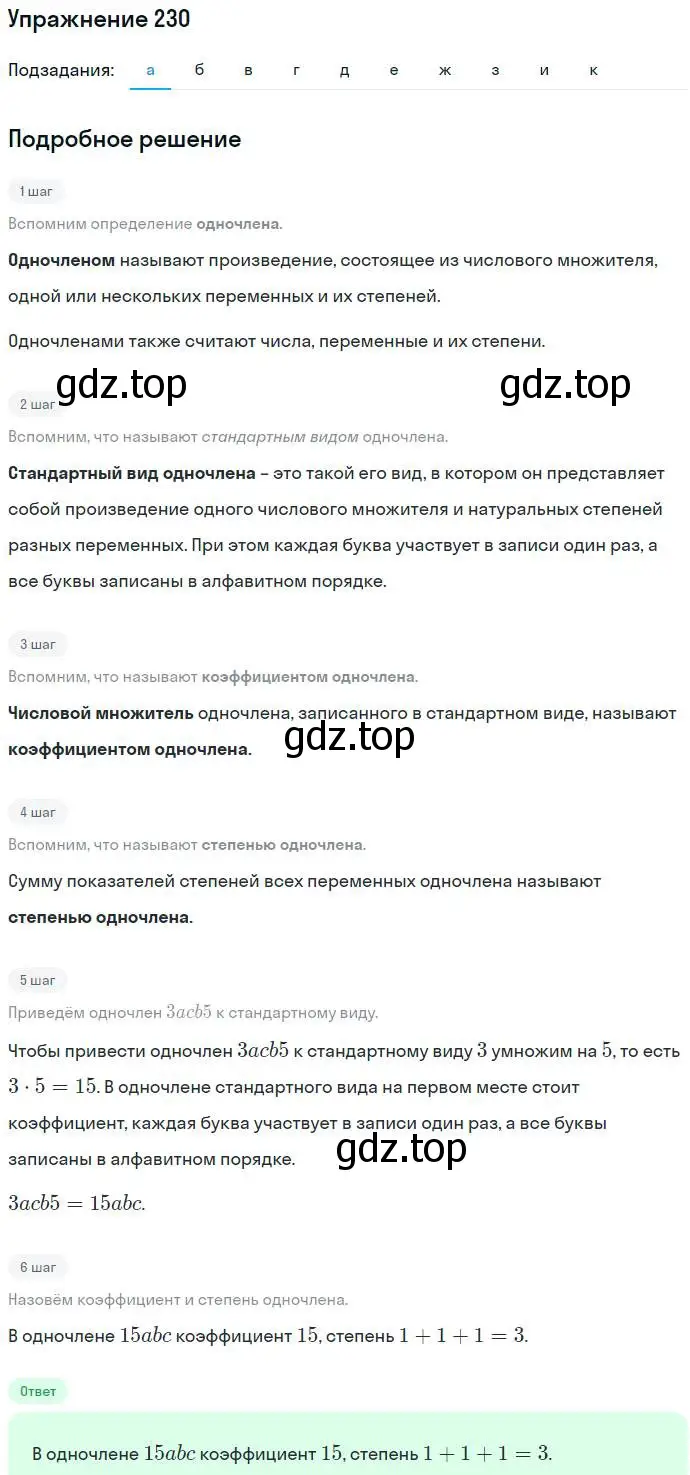 Упражнение 230

Подзадания: а б в г д е ж з и к

Подробное решение

1 шаг

Вспомним определение одночлена.

Одночленом называют произведение, состоящее из числового множителя, одной или нескольких переменных и их степеней.

Одночленами также считают числа, переменные и их степени.

gdz.top gdz.top

2 шаг

Вспомним, что называют стандартным видом одночлена.

Стандартный вид одночлена – это такой его вид, в котором он представляет собой произведение одного числового множителя и натуральных степеней разных переменных. При этом каждая буква участвует в записи один раз, а все буквы записаны в алфавитном порядке.

3 шаг

Вспомним, что называют коэффициентом одночлена.

Числовой множитель одночлена, записанного в стандартном виде, называют коэффициентом одночлена.

gdz.top

4 шаг

Вспомним, что называют степенью одночлена.

Сумму показателей степеней всех переменных одночлена называют степенью одночлена.

5 шаг

Приведём одночлен $3acb5$ к стандартному виду.

Чтобы привести одночлен $3acb5$ к стандартному виду $3$ умножим на $5$, то есть $3 \cdot 5 = 15$. В одночлене стандартного вида на первом месте стоит коэффициент, каждая буква участвует в записи один раз, а все буквы записаны в алфавитном порядке.

gdz.top

$3acb5 = 15abc$.

6 шаг

Назовём коэффициент и степень одночлена.

В одночлене $15abc$ коэффициент $15$, степень $1 + 1 + 1 = 3$.

Ответ

В одночлене $15abc$ коэффициент $15$, степень $1 + 1 + 1 = 3$.